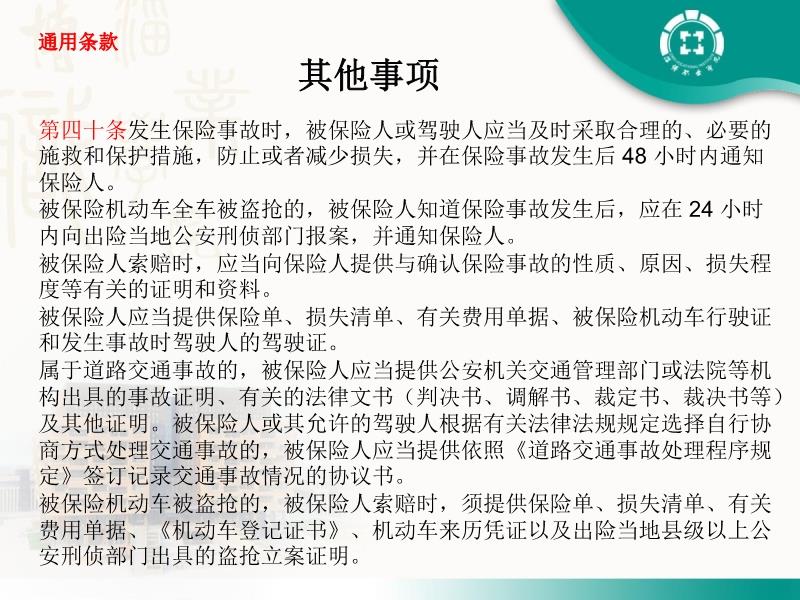 通用条款

其他事项

第四十条发生保险事故时，被保险人或驾驶人应当及时采取合理的、必要的施救和保护措施，防止或者减少损失，并在保险事故发生后 48 小时内通知保险人。

被保险机动车全车被盗抢的，被保险人知道保险事故发生后，应在 24 小时内向出险当地公安刑侦部门报案，并通知保险人。

被保险人索赔时，应当向保险人提供与确认保险事故的性质、原因、损失程度等有关的证明和资料。

被保险人应当提供保险单、损失清单、有关费用单据、被保险机动车行驶证和发生事故时驾驶人的驾驶证。

属于道路交通事故的，被保险人应当提供公安机关交通管理部门或法院等机构出具的事故证明、有关的法律文书（判决书、调解书、裁定书、裁决书等）及其他证明。被保险人或其允许的驾驶人根据有关法律法规规定选择自行协商方式处理交通事故的，被保险人应当提供依照《道路交通事故处理程序规定》签订记录交通事故情况的协议书。

被保险机动车被盗抢的，被保险人索赔时，须提供保险单、损失清单、有关费用单据、《机动车登记证书》、机动车来历凭证以及出险当地县级以上公安刑侦部门出具的盗抢立案证明。